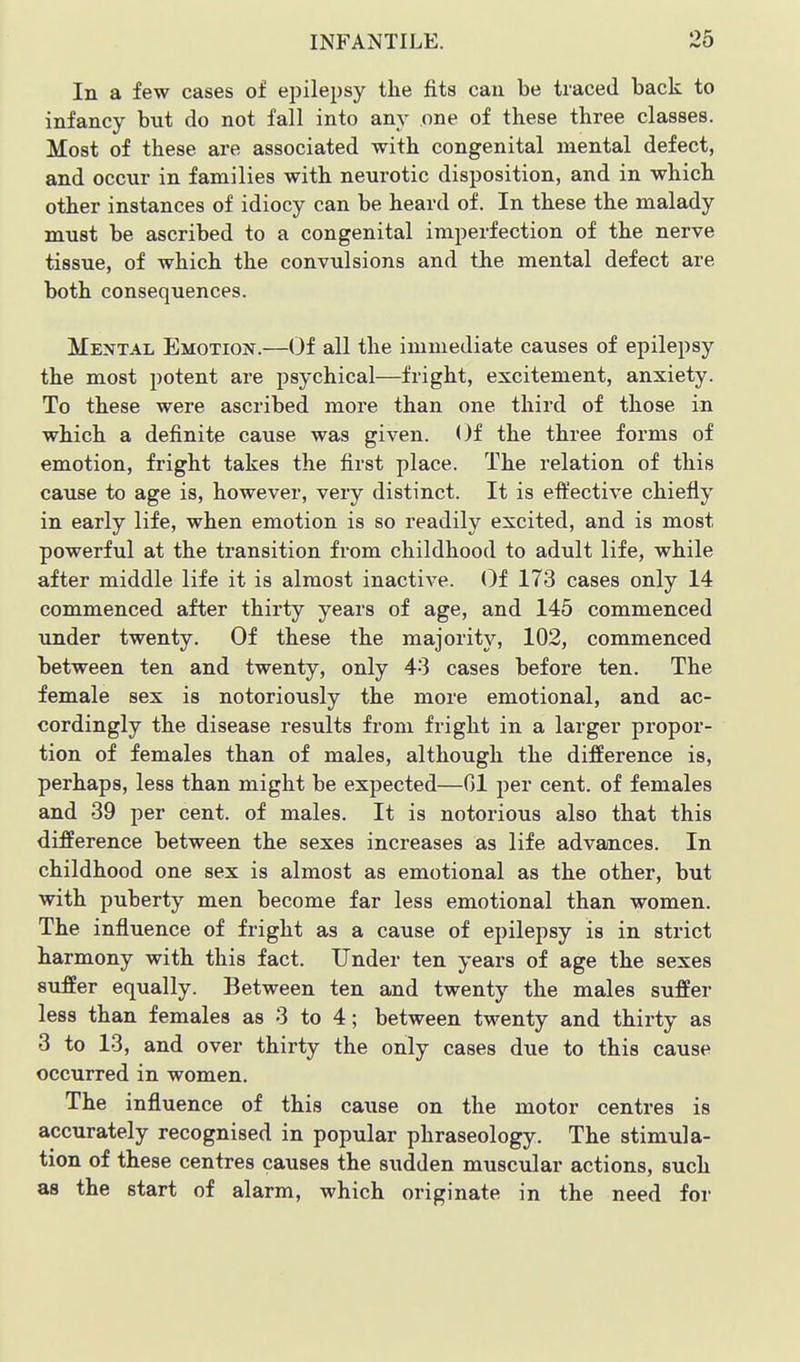 INFANTILE. 25

In a few cases of epilepsy the fits can be traced back to infancy but do not fall into any one of these three classes. Most of these are associated with congenital mental defect, and occur in families with neurotic disposition, and in which other instances of idiocy can be heard of. In these the malady must be ascribed to a congenital imperfection of the nerve tissue, of which the convulsions and the mental defect are both consequences.

Mental Emotion.—Of all the immediate causes of epilepsy the most potent are psychical—fright, excitement, anxiety. To these were ascribed more than one third of those in which a definite cause was given. Of the three forms of emotion, fright takes the first place. The relation of this cause to age is, however, very distinct. It is effective chiefly in early life, when emotion is so readily excited, and is most powerful at the transition from childhood to adult life, while after middle life it is almost inactive. Of 173 cases only 14 commenced after thirty years of age, and 145 commenced under twenty. Of these the majority, 102, commenced between ten and twenty, only 43 cases before ten. The female sex is notoriously the more emotional, and accordingly the disease results from fright in a larger proportion of females than of males, although the difference is, perhaps, less than might be expected—61 per cent. of females and 39 per cent. of males. It is notorious also that this difference between the sexes increases as life advances. In childhood one sex is almost as emotional as the other, but with puberty men become far less emotional than women. The influence of fright as a cause of epilepsy is in strict harmony with this fact. Under ten years of age the sexes suffer equally. Between ten and twenty the males suffer less than females as 3 to 4; between twenty and thirty as 3 to 13, and over thirty the only cases due to this cause occurred in women.

The influence of this cause on the motor centres is accurately recognised in popular phraseology. The stimulation of these centres causes the sudden muscular actions, such as the start of alarm, which originate in the need for